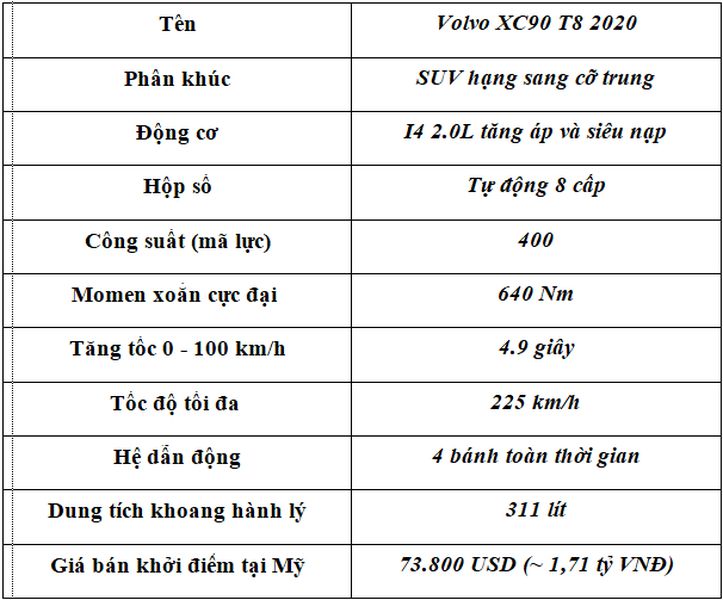 | Tên | Volvo XC90 T8 2020 |
|---|---|
| Phân khúc | SUV hạng sang cỡ trung |
| Động cơ | I4 2.0L tăng áp và siêu nạp |
| Hộp số | Tự động 8 cấp |
| Công suất (mã lực) | 400 |
| Momen xoắn cực đại | 640 Nm |
| Tăng tốc 0 - 100 km/h | 4.9 giây |
| Tốc độ tối đa | 225 km/h |
| Hệ dẫn động | 4 bánh toàn thời gian |
| Dung tích khoang hành lý | 311 lít |
| Giá bán khởi điểm tại Mỹ | 73.800 USD (~ 1,71 tỷ VNĐ) |